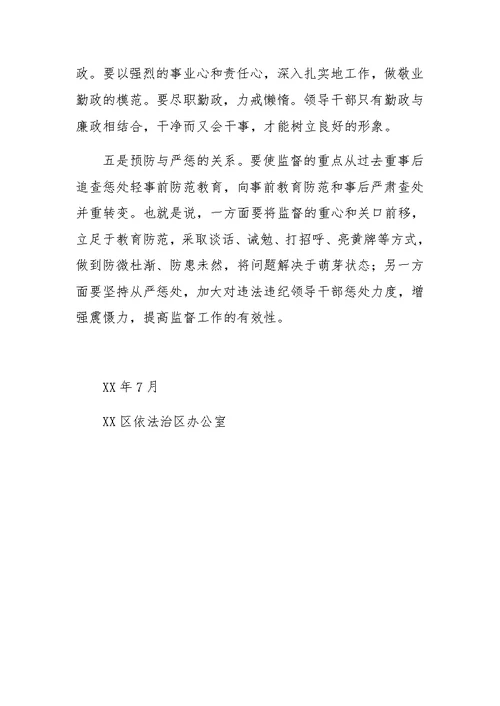 政。要以强烈的事业心和责任心，深入扎实地工作，做敬业勤政的模范。要尽职勤政，力戒懒惰。领导干部只有勤政与廉政相结合，干净而又会干事，才能树立良好的形象。

五是预防与严惩的关系。要使监督的重点从过去重事后追查惩处轻事前防范教育，向事前教育防范和事后严肃查处并重转变。也就是说，一方面要将监督的重心和关口前移，立足于教育防范，采取谈话、诫勉、打招呼、亮黄牌等方式，做到防微杜渐、防患未然，将问题解决于萌芽状态；另一方面要坚持从严惩处，加大对违法违纪领导干部惩处力度，增强震慑力，提高监督工作的有效性。

XX 年 7 月

XX 区依法治区办公室